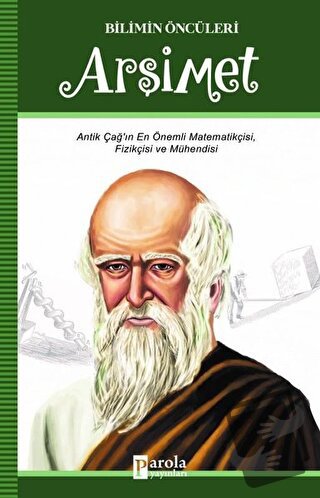 BİLİMİN ÖNCÜLERİ

Arşimet

Antik Çağ'ın En Önemli Matematikçisi, Fizikçisi ve Mühendisi

Parola yayınları